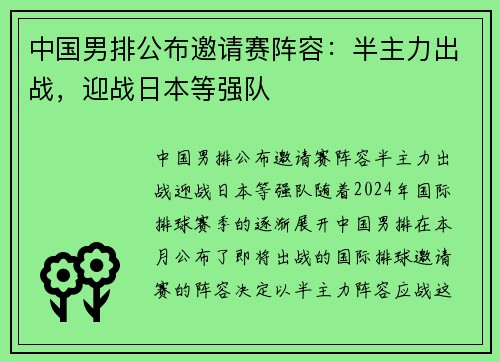 中国男排公布邀请赛阵容：半主力出战，迎战日本等强队

中国男排公布邀请赛阵容半主力出战迎战日本等强队随着2024年国际排球赛季的逐渐展开中国男排在本月公布了即将出战的国际排球邀请赛的阵容决定以半主力阵容应战这